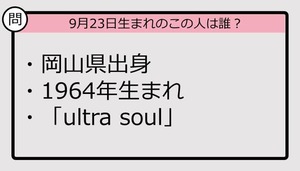 問

9月23日生まれのこの人は誰？

・岡山県出身
・1964年生まれ
・「ultra soul」